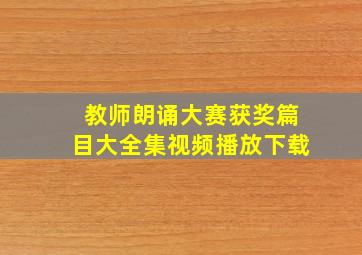 教师朗诵大赛获奖篇目大全集视频播放下载